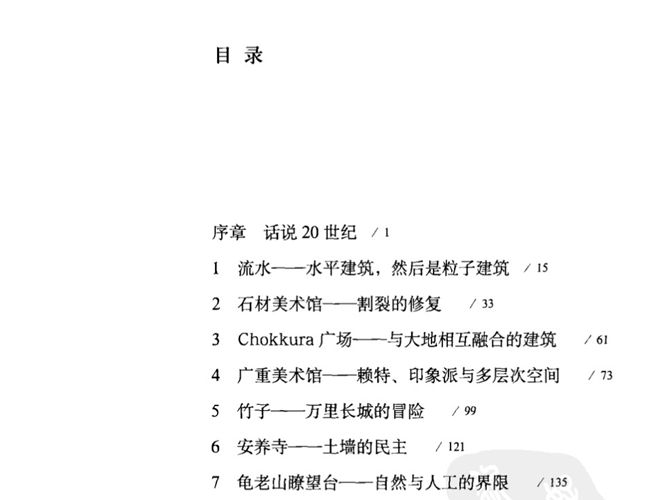 目 录

序章　话说 20 世纪　/ 1

1　流水——水平建筑，然后是粒子建筑　/ 15

2　石材美术馆——割裂的修复　/ 33

3　Chokkura 广场——与大地相互融合的建筑　/ 61

4　广重美术馆——赖特、印象派与多层次空间　/ 73

5　竹子——万里长城的冒险　/ 99

6　安养寺——土墙的民主　/ 121

7　龟老山瞭望台——自然与人工的界限　/ 135